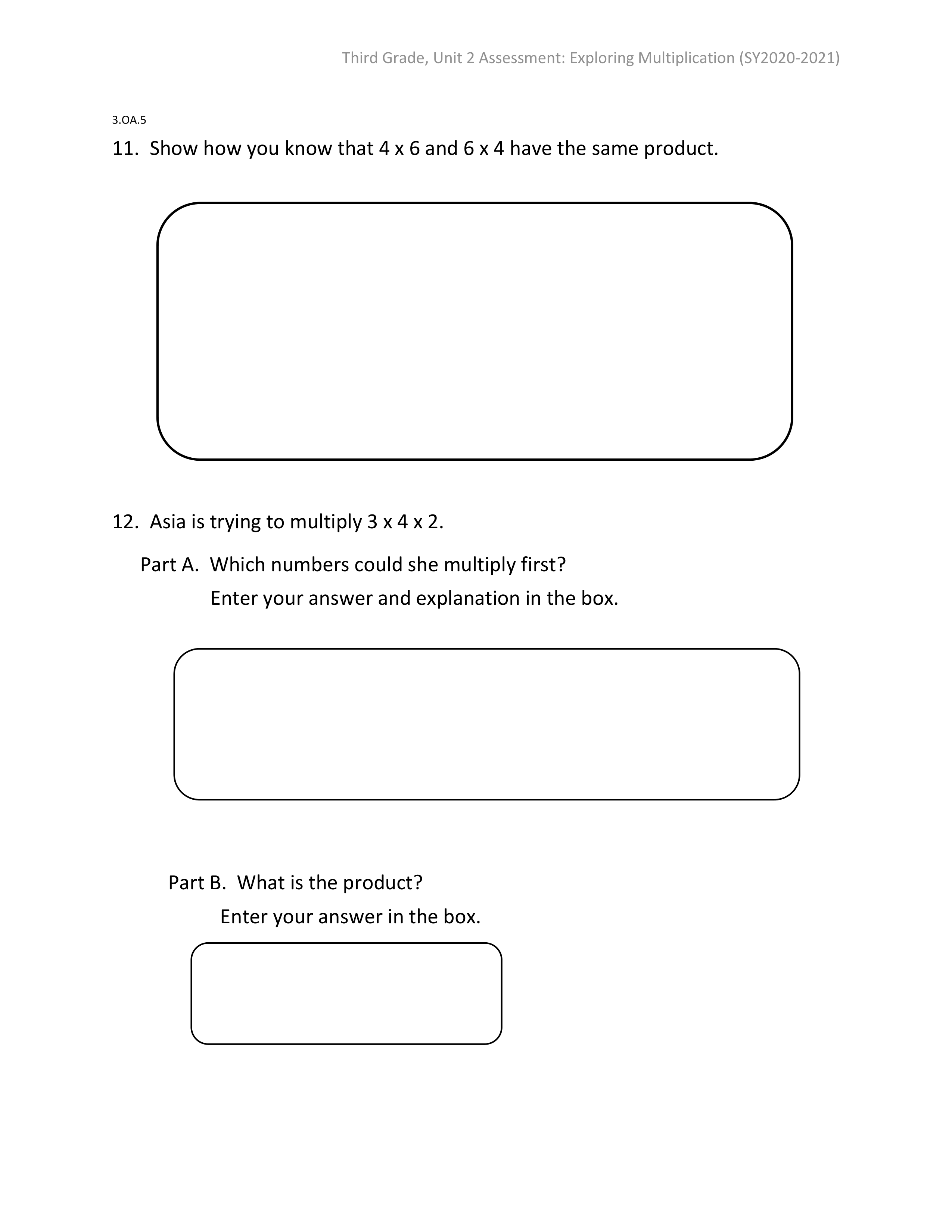 Third Grade, Unit 2 Assessment: Exploring Multiplication (SY2020-2021)

3.OA.5

11. Show how you know that 4 x 6 and 6 x 4 have the same product.

12. Asia is trying to multiply 3 x 4 x 2.

Part A. Which numbers could she multiply first?
Enter your answer and explanation in the box.

Part B. What is the product?
Enter your answer in the box.